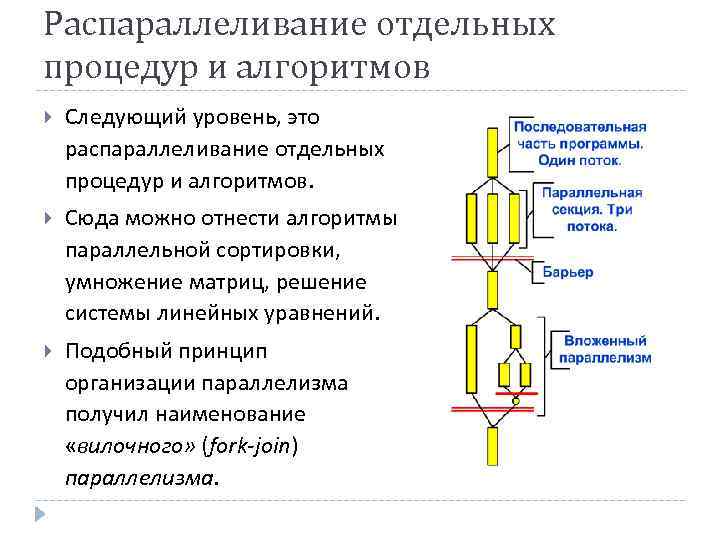 Распараллеливание отдельных процедур и алгоритмов

Следующий уровень, это распараллеливание отдельных процедур и алгоритмов.

Сюда можно отнести алгоритмы параллельной сортировки, умножение матриц, решение системы линейных уравнений.

Подобный принцип организации параллелизма получил наименование «вилочного» (fork-join) параллелизма.

Последовательная часть программы. Один поток.

Параллельная секция. Три потока.

Барьер

Вложенный параллелизм